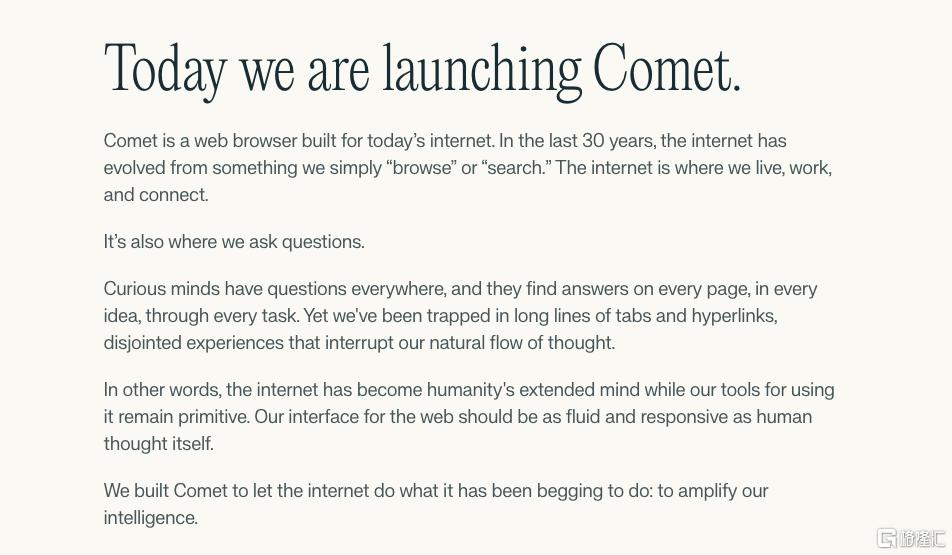 Today we are launching Comet.

Comet is a web browser built for today's internet. In the last 30 years, the internet has evolved from something we simply "browse" or "search." The internet is where we live, work, and connect.

It's also where we ask questions.

Curious minds have questions everywhere, and they find answers on every page, in every idea, through every task. Yet we've been trapped in long lines of tabs and hyperlinks, disjointed experiences that interrupt our natural flow of thought.

In other words, the internet has become humanity's extended mind while our tools for using it remain primitive. Our interface for the web should be as fluid and responsive as human thought itself.

We built Comet to let the internet do what it has been begging to do: to amplify our intelligence.

格隆汇